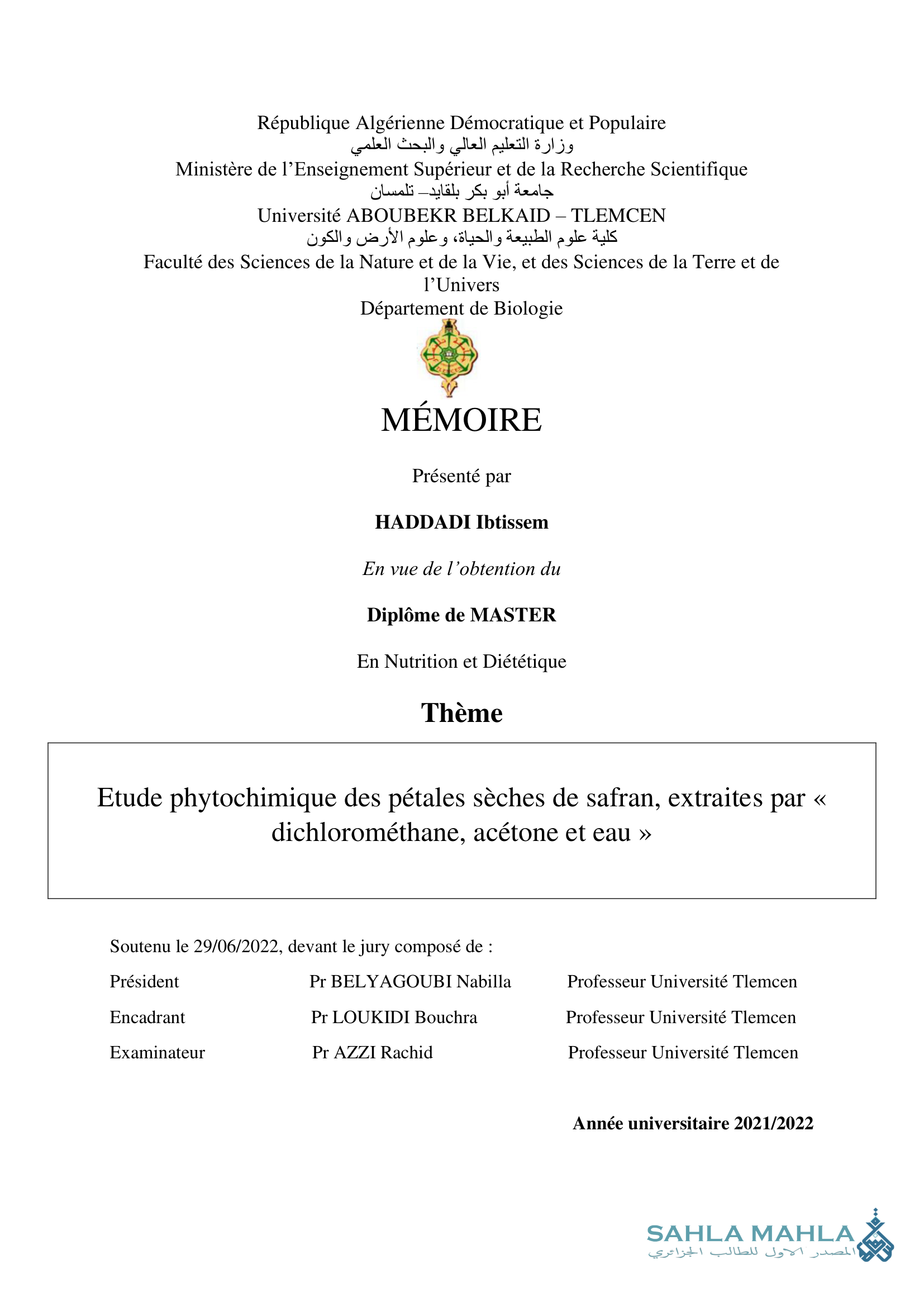 République Algérienne Démocratique et Populaire
وزارة التعليم العالي والبحث العلمي
Ministère de l'Enseignement Supérieur et de la Recherche Scientifique
جامعة أبو بكر بلقايد– تلمسان
Université ABOUBEKR BELKAID – TLEMCEN
كلية علوم الطبيعة والحياة، وعلوم الأرض والكون
Faculté des Sciences de la Nature et de la Vie, et des Sciences de la Terre et de l'Univers
Département de Biologie

MÉMOIRE

Présenté par

HADDADI Ibtissem

En vue de l'obtention du

Diplôme de MASTER

En Nutrition et Diététique

Thème

Etude phytochimique des pétales sèches de safran, extraites par « dichlorométhane, acétone et eau »

Soutenu le 29/06/2022, devant le jury composé de :

| Président | Pr BELYAGOUBI Nabilla | Professeur Université Tlemcen |
|---|---|---|
| Encadrant | Pr LOUKIDI Bouchra | Professeur Université Tlemcen |
| Examinateur | Pr AZZI Rachid | Professeur Université Tlemcen |

Année universitaire 2021/2022

SAHLA MAHLA
المصدر الاول للطالب الجزائري